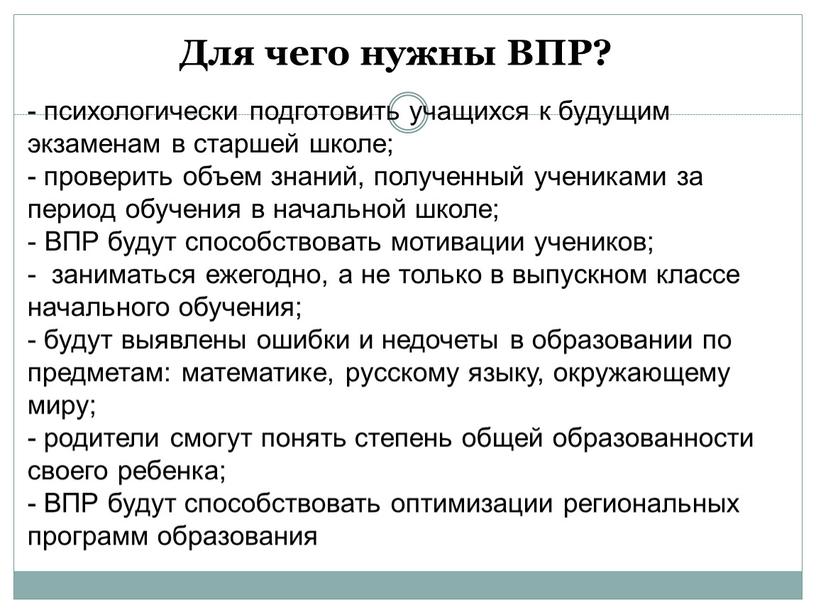 Для чего нужны ВПР?

- психологически подготовить учащихся к будущим экзаменам в старшей школе;
- проверить объем знаний, полученный учениками за период обучения в начальной школе;
- ВПР будут способствовать мотивации учеников;
- заниматься ежегодно, а не только в выпускном классе начального обучения;
- будут выявлены ошибки и недочеты в образовании по предметам: математике, русскому языку, окружающему миру;
- родители смогут понять степень общей образованности своего ребенка;
- ВПР будут способствовать оптимизации региональных программ образования